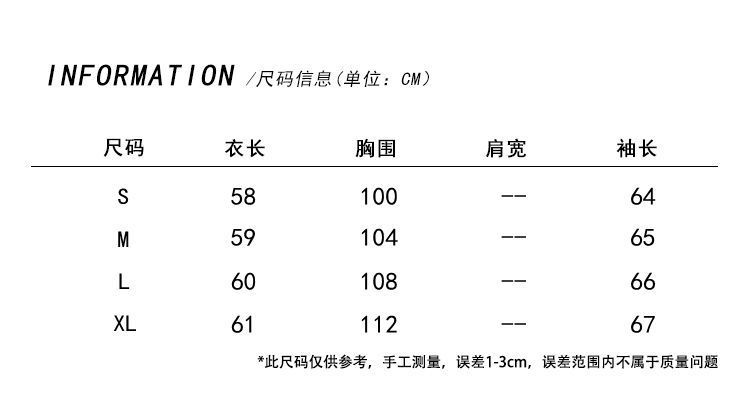 INFORMATION /尺码信息(单位：CM)

| 尺码 | 衣长 | 胸围 | 肩宽 | 袖长 |
|---|---|---|---|---|
| S | 58 | 100 | -- | 64 |
| M | 59 | 104 | -- | 65 |
| L | 60 | 108 | -- | 66 |
| XL | 61 | 112 | -- | 67 |

*此尺码仅供参考，手工测量，误差1-3cm，误差范围内不属于质量问题